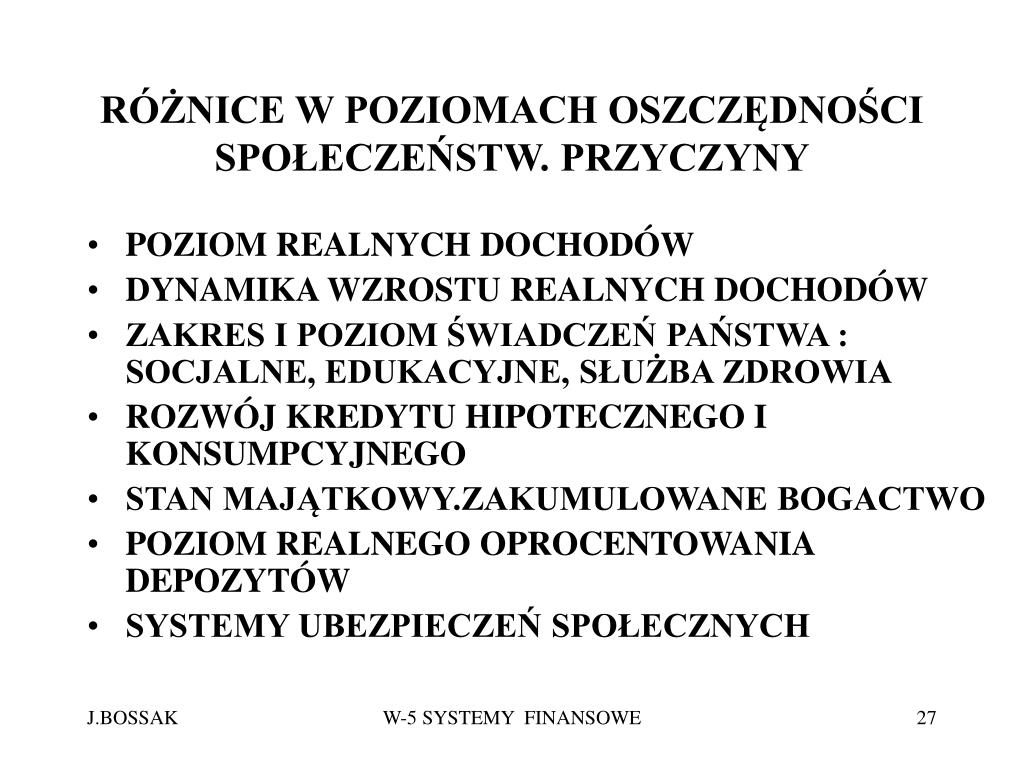 RÓŻNICE W POZIOMACH OSZCZĘDNOŚCI SPOŁECZEŃSTW. PRZYCZYNY

• POZIOM REALNYCH DOCHODÓW
• DYNAMIKA WZROSTU REALNYCH DOCHODÓW
• ZAKRES I POZIOM ŚWIADCZEŃ PAŃSTWA : SOCJALNE, EDUKACYJNE, SŁUŻBA ZDROWIA
• ROZWÓJ KREDYTU HIPOTECZNEGO I KONSUMPCYJNEGO
• STAN MAJĄTKOWY.ZAKUMULOWANE BOGACTWO
• POZIOM REALNEGO OPROCENTOWANIA DEPOZYTÓW
• SYSTEMY UBEZPIECZEŃ SPOŁECZNYCH

J.BOSSAK

W-5 SYSTEMY FINANSOWE

27